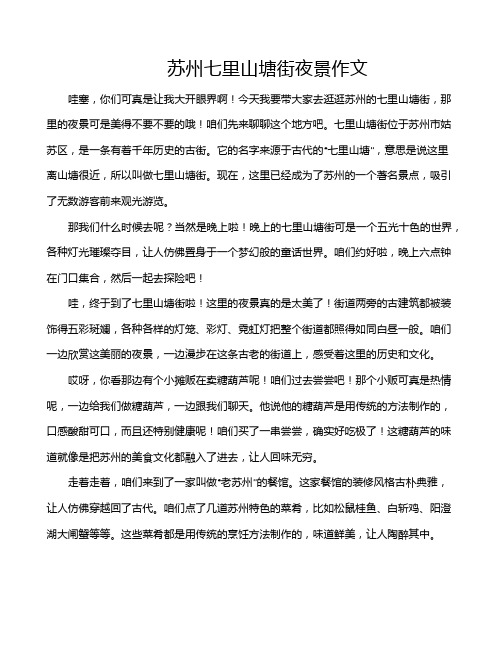 苏州七里山塘街夜景作文

哇塞，你们可真是让我大开眼界啊！今天我要带大家去逛逛苏州的七里山塘街，那里的夜景可是美得不要不要的哦！咱们先来聊聊这个地方吧。七里山塘街位于苏州市姑苏区，是一条有着千年历史的古街。它的名字来源于古代的“七里山塘”，意思是说这里离山塘很近，所以叫做七里山塘街。现在，这里已经成为了苏州的一个著名景点，吸引了无数游客前来观光游览。

那我们什么时候去呢？当然是晚上啦！晚上的七里山塘街可是一个五光十色的世界，各种灯光璀璨夺目，让人仿佛置身于一个梦幻般的童话世界。咱们约好啦，晚上六点钟在门口集合，然后一起去探险吧！

哇，终于到了七里山塘街啦！这里的夜景真的是太美了！街道两旁的古建筑都被装饰得五彩斑斓，各种各样的灯笼、彩灯、霓虹灯把整个街道都照得如同白昼一般。咱们一边欣赏这美丽的夜景，一边漫步在这条古老的街道上，感受着这里的历史和文化。

哎呀，你看那边有个小摊贩在卖糖葫芦呢！咱们过去尝尝吧！那个小贩可真是热情呢，一边给我们做糖葫芦，一边跟我们聊天。他说他的糖葫芦是用传统的方法制作的，口感酸甜可口，而且还特别健康呢！咱们买了一串尝尝，确实好吃极了！这糖葫芦的味道就像是把苏州的美食文化都融入了进去，让人回味无穷。

走着走着，咱们来到了一家叫做“老苏州”的餐馆。这家餐馆的装修风格古朴典雅，让人仿佛穿越回了古代。咱们点了几道苏州特色的菜肴，比如松鼠桂鱼、白斩鸡、阳澄湖大闸蟹等等。这些菜肴都是用传统的烹饪方法制作的，味道鲜美，让人陶醉其中。